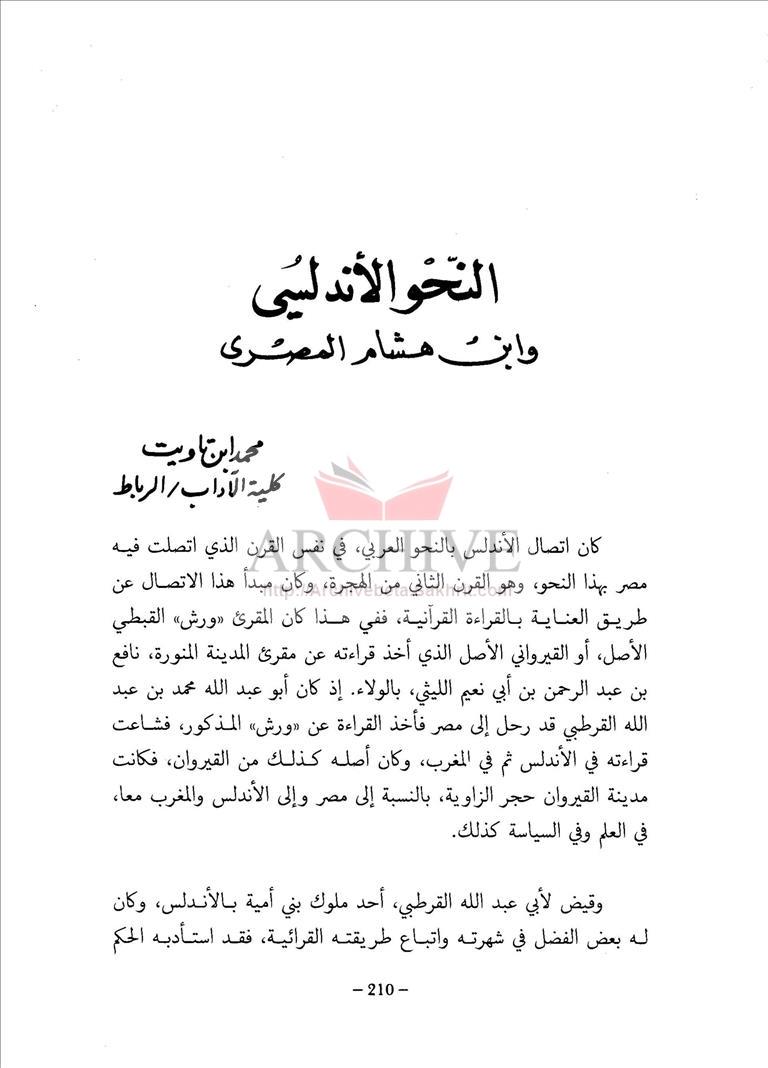 النحو الأندلسي
وابن هشام المصري

محمد ابن تاويت
كلية الآداب / الرباط

ARCHIVE
http://Archivebeta.Sakhrit.com

كان اتصال الأندلس بالنحو العربي، في نفس القرن الذي اتصلت فيه مصر بهذا النحو، وهو القرن الثاني من الهجرة، وكان مبدأ هذا الاتصال عن طريق العناية بالقراءة القرآنية، ففي هذا كان المقرئ «ورش» القبطي الأصل، أو القيرواني الأصل الذي أخذ قراءته عن مقرئ المدينة المنورة، نافع بن عبد الرحمن بن أبي نعيم الليثي، بالولاء. إذ كان أبو عبد الله محمد بن عبد الله القرطبي قد رحل إلى مصر فأخذ القراءة عن «ورش» المذكور، فشاعت قراءته في الأندلس ثم في المغرب، وكان أصله كذلك من القيروان، فكانت مدينة القيروان حجر الزاوية، بالنسبة إلى مصر وإلى الأندلس والمغرب معا، في العلم وفي السياسة كذلك.

وقيض لأبي عبد الله القرطبي، أحد ملوك بني أمية بالأندلس، وكان له بعض الفضل في شهرته واتباع طريقته القرائية، فقد استأدبه الحكم

– 210 –